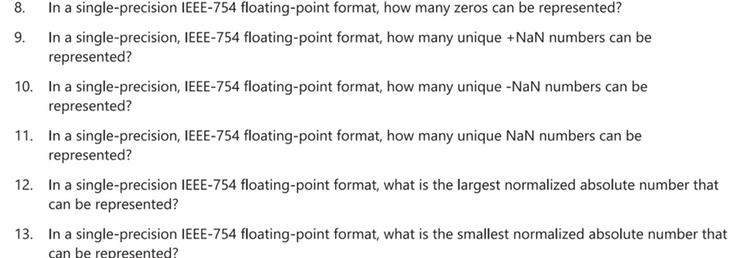 8. In a single-precision IEEE-754 floating-point format, how many zeros can be represented?

9. In a single-precision, IEEE-754 floating-point format, how many unique +NaN numbers can be represented?

10. In a single-precision, IEEE-754 floating-point format, how many unique -NaN numbers can be represented?

11. In a single-precision, IEEE-754 floating-point format, how many unique NaN numbers can be represented?

12. In a single-precision IEEE-754 floating-point format, what is the largest normalized absolute number that can be represented?

13. In a single-precision IEEE-754 floating-point format, what is the smallest normalized absolute number that can be represented?